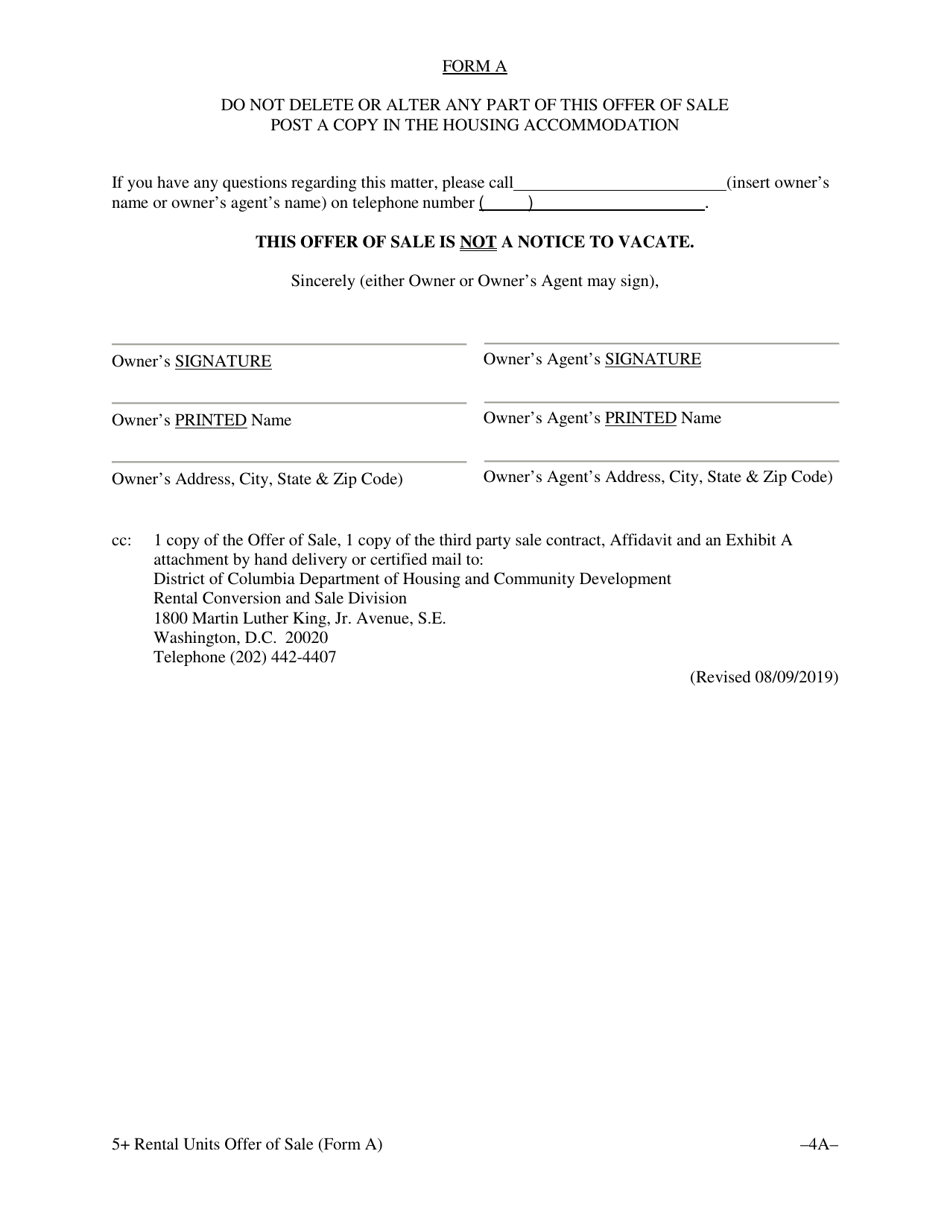 FORM A

DO NOT DELETE OR ALTER ANY PART OF THIS OFFER OF SALE
POST A COPY IN THE HOUSING ACCOMMODATION

If you have any questions regarding this matter, please call________________________(insert owner's name or owner's agent's name) on telephone number (_____)____________________.

THIS OFFER OF SALE IS NOT A NOTICE TO VACATE.

Sincerely (either Owner or Owner's Agent may sign),

Owner's SIGNATURE

Owner's PRINTED Name

Owner's Address, City, State & Zip Code)

Owner's Agent's SIGNATURE

Owner's Agent's PRINTED Name

Owner's Agent's Address, City, State & Zip Code)

cc: 1 copy of the Offer of Sale, 1 copy of the third party sale contract, Affidavit and an Exhibit A attachment by hand delivery or certified mail to:
District of Columbia Department of Housing and Community Development
Rental Conversion and Sale Division
1800 Martin Luther King, Jr. Avenue, S.E.
Washington, D.C. 20020
Telephone (202) 442-4407

(Revised 08/09/2019)

5+ Rental Units Offer of Sale (Form A)

–4A–